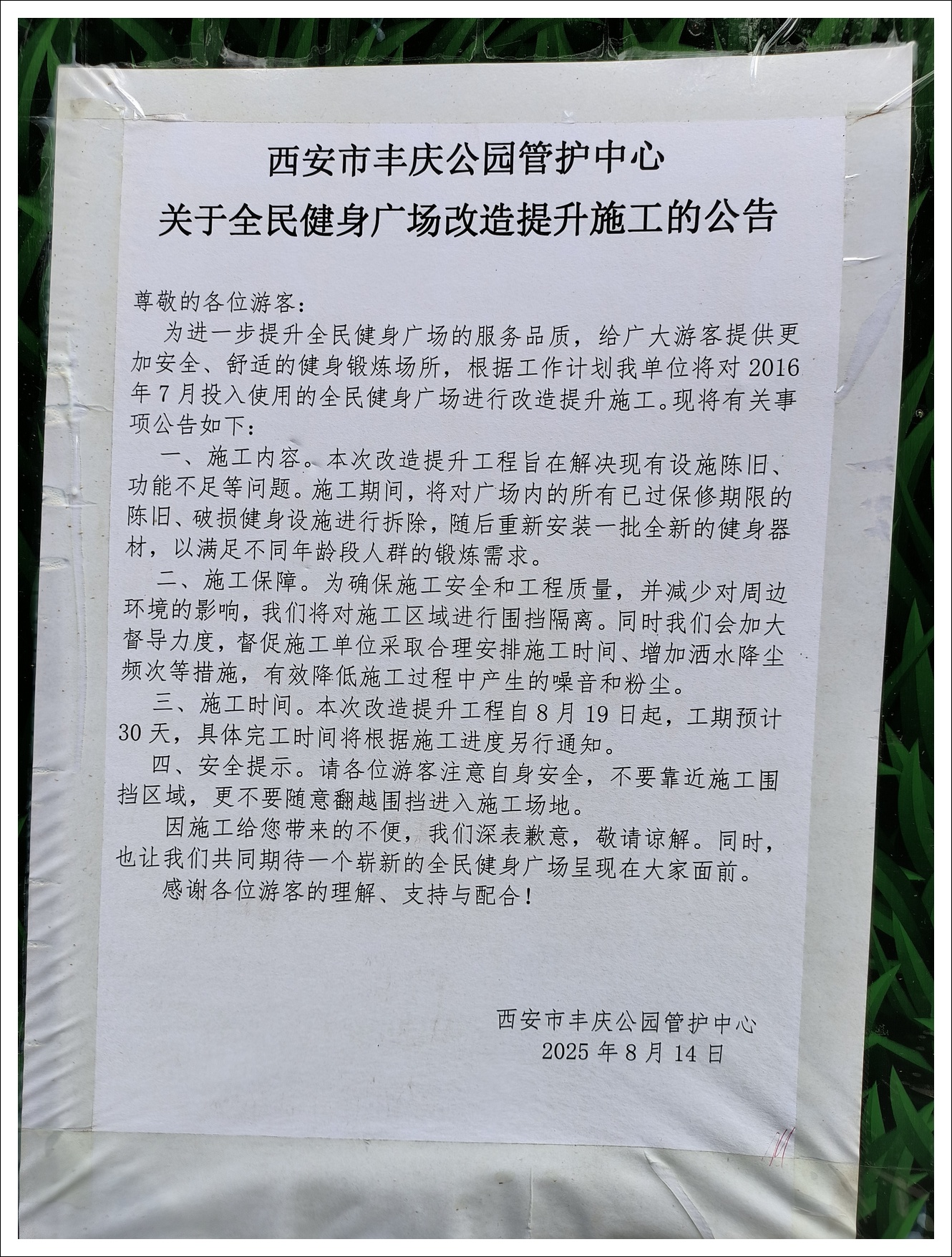 西安市丰庆公园管护中心
关于全民健身广场改造提升施工的公告

尊敬的各位游客：

为进一步提升全民健身广场的服务品质，给广大游客提供更加安全、舒适的健身锻炼场所，根据工作计划我单位将对2016年7月投入使用的全民健身广场进行改造提升施工。现将有关事项公告如下：

一、施工内容。本次改造提升工程旨在解决现有设施陈旧、功能不足等问题。施工期间，将对广场内的所有已过保修期限的陈旧、破损健身设施进行拆除，随后重新安装一批全新的健身器材，以满足不同年龄段人群的锻炼需求。

二、施工保障。为确保施工安全和工程质量，并减少对周边环境的影响，我们将对施工区域进行围挡隔离。同时我们会加大督导力度，督促施工单位采取合理安排施工时间、增加洒水降尘频次等措施，有效降低施工过程中产生的噪音和粉尘。

三、施工时间。本次改造提升工程自8月19日起，工期预计30天，具体完工时间将根据施工进度另行通知。

四、安全提示。请各位游客注意自身安全，不要靠近施工围挡区域，更不要随意翻越围挡进入施工场地。

因施工给您带来的不便，我们深表歉意，敬请谅解。同时，也让我们共同期待一个崭新的全民健身广场呈现在大家面前。

感谢各位游客的理解、支持与配合！

西安市丰庆公园管护中心
2025年8月14日